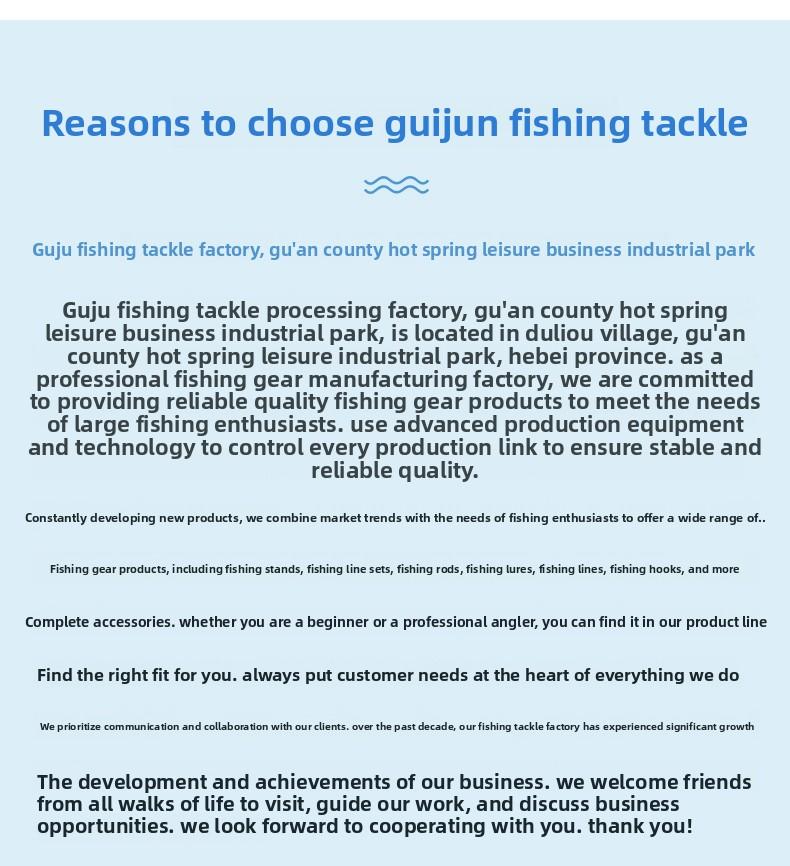 Reasons to choose guijun fishing tackle

Guju fishing tackle factory, gu'an county hot spring leisure business industrial park

Guju fishing tackle processing factory, gu'an county hot spring leisure business industrial park, is located in duliou village, gu'an county hot spring leisure industrial park, hebei province. as a professional fishing gear manufacturing factory, we are committed to providing reliable quality fishing gear products to meet the needs of large fishing enthusiasts. use advanced production equipment and technology to control every production link to ensure stable and reliable quality.

Constantly developing new products, we combine market trends with the needs of fishing enthusiasts to offer a wide range of..

Fishing gear products, including fishing stands, fishing line sets, fishing rods, fishing lures, fishing lines, fishing hooks, and more

Complete accessories. whether you are a beginner or a professional angler, you can find it in our product line

Find the right fit for you. always put customer needs at the heart of everything we do

We prioritize communication and collaboration with our clients. over the past decade, our fishing tackle factory has experienced significant growth

The development and achievements of our business. we welcome friends from all walks of life to visit, guide our work, and discuss business opportunities. we look forward to cooperating with you. thank you!